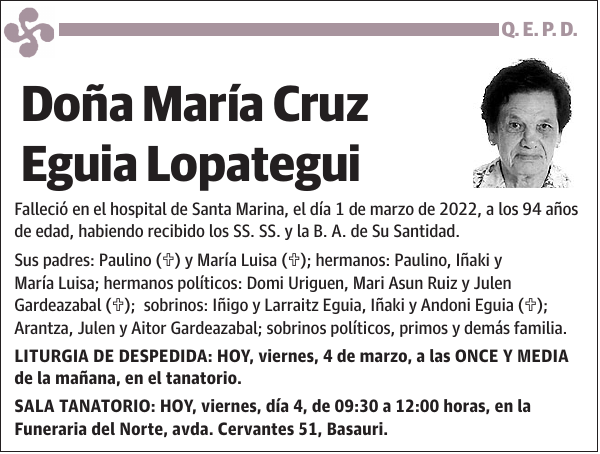 Q. E. P. D.

Doña María Cruz Eguia Lopategui

Falleció en el hospital de Santa Marina, el día 1 de marzo de 2022, a los 94 años de edad, habiendo recibido los SS. SS. y la B. A. de Su Santidad.

Sus padres: Paulino (✞) y María Luisa (✞); hermanos: Paulino, Iñaki y María Luisa; hermanos políticos: Domi Uriguen, Mari Asun Ruiz y Julen Gardeazabal (✞); sobrinos: Iñigo y Larraitz Eguia, Iñaki y Andoni Eguia (✞); Arantza, Julen y Aitor Gardeazabal; sobrinos políticos, primos y demás familia.

LITURGIA DE DESPEDIDA: HOY, viernes, 4 de marzo, a las ONCE Y MEDIA de la mañana, en el tanatorio.

SALA TANATORIO: HOY, viernes, día 4, de 09:30 a 12:00 horas, en la Funeraria del Norte, avda. Cervantes 51, Basauri.